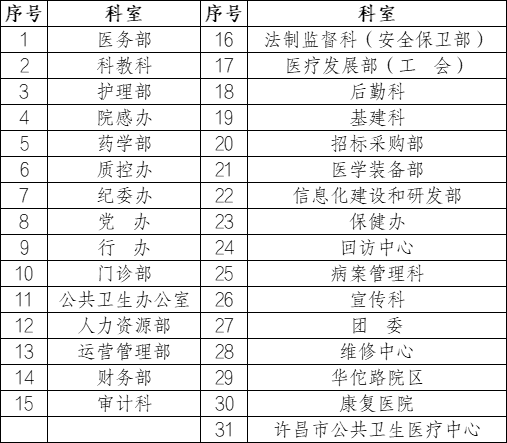 | 序号 | 科室 | 序号 | 科室 |
|---|---|---|---|
| 1 | 医务部 | 16 | 法制监督科（安全保卫部） |
| 2 | 科教科 | 17 | 医疗发展部（工　会） |
| 3 | 护理部 | 18 | 后勤科 |
| 4 | 院感办 | 19 | 基建科 |
| 5 | 药学部 | 20 | 招标采购部 |
| 6 | 质控办 | 21 | 医学装备部 |
| 7 | 纪委办 | 22 | 信息化建设和研发部 |
| 8 | 党　办 | 23 | 保健办 |
| 9 | 行　办 | 24 | 回访中心 |
| 10 | 门诊部 | 25 | 病案管理科 |
| 11 | 公共卫生办公室 | 26 | 宣传科 |
| 12 | 人力资源部 | 27 | 团　委 |
| 13 | 运营管理部 | 28 | 维修中心 |
| 14 | 财务部 | 29 | 华佗路院区 |
| 15 | 审计科 | 30 | 康复医院 |
| | | 31 | 许昌市公共卫生医疗中心 |